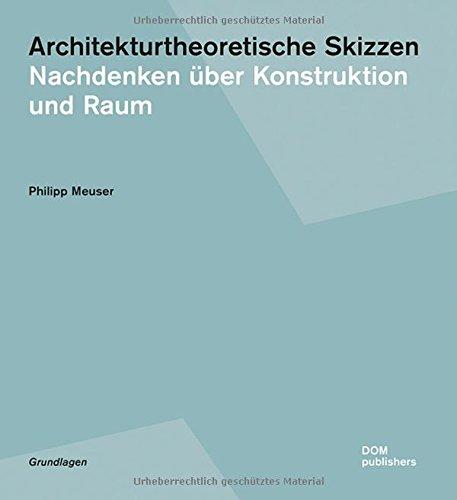 Urheberrechtlich geschütztes Material

Architekturtheoretische Skizzen
Nachdenken über Konstruktion und Raum

Philipp Meuser

Grundlagen

DOM publishers

Urheberrechtlich geschütztes Material